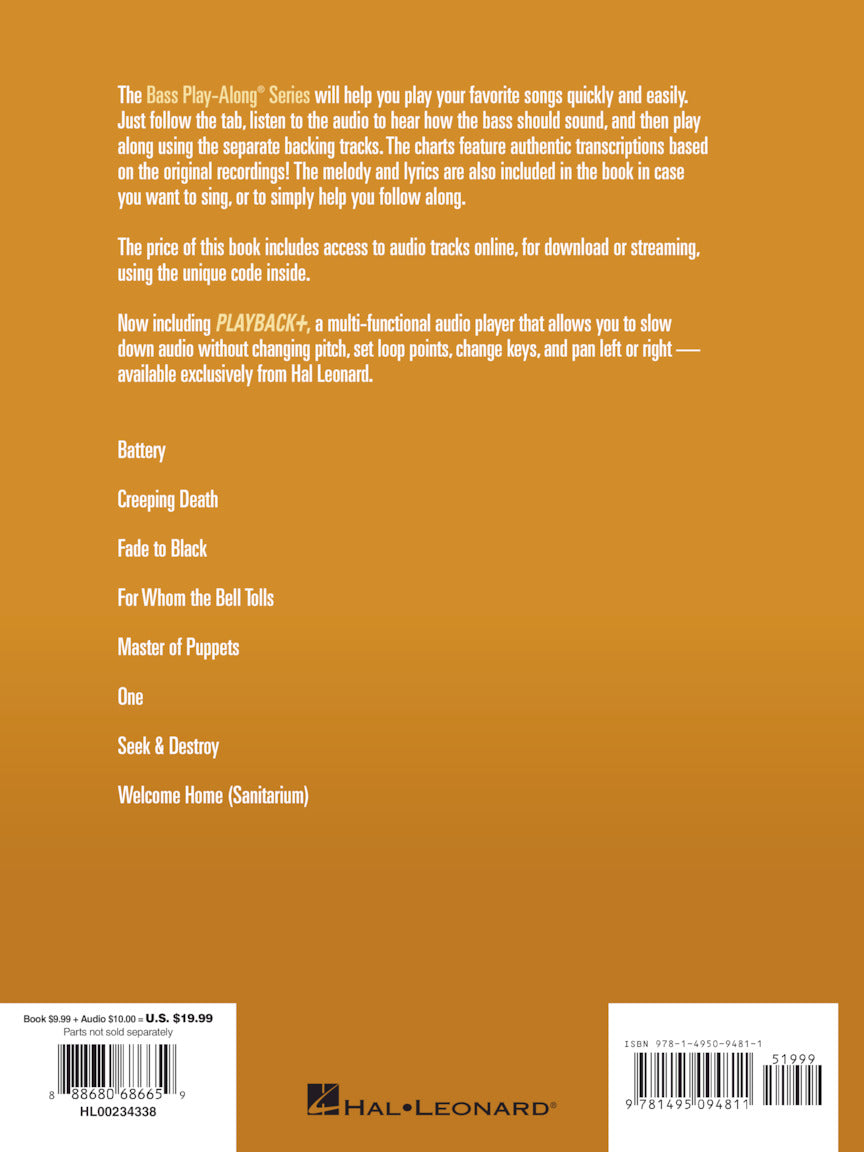 The Bass Play-Along® Series will help you play your favorite songs quickly and easily. Just follow the tab, listen to the audio to hear how the bass should sound, and then play along using the separate backing tracks. The charts feature authentic transcriptions based on the original recordings! The melody and lyrics are also included in the book in case you want to sing, or to simply help you follow along.

The price of this book includes access to audio tracks online, for download or streaming, using the unique code inside.

Now including PLAYBACK+, a multi-functional audio player that allows you to slow down audio without changing pitch, set loop points, change keys, and pan left or right — available exclusively from Hal Leonard.

Battery

Creeping Death

Fade to Black

For Whom the Bell Tolls

Master of Puppets

One

Seek & Destroy

Welcome Home (Sanitarium)

Book $9.99 + Audio $10.00 = U.S. $19.99
Parts not sold separately

8 88680 68665 9
HL00234338

HAL•LEONARD®

ISBN 978-1-4950-9481-1

51999

9 781495 094811